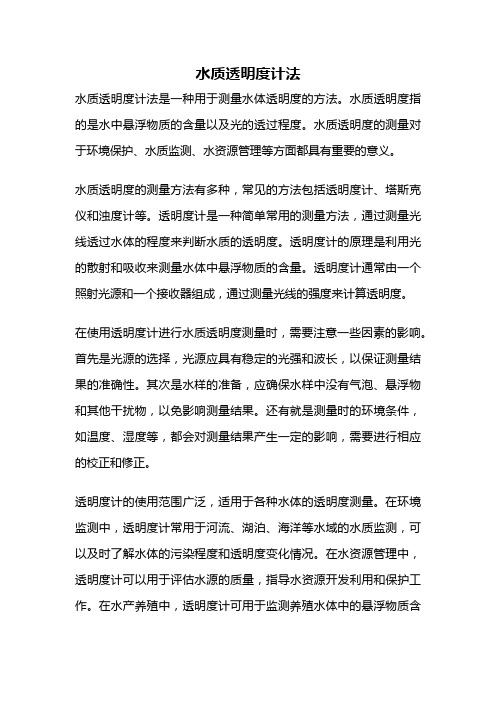 水质透明度计法

水质透明度计法是一种用于测量水体透明度的方法。水质透明度指的是水中悬浮物质的含量以及光的透过程度。水质透明度的测量对于环境保护、水质监测、水资源管理等方面都具有重要的意义。

水质透明度的测量方法有多种，常见的方法包括透明度计、塔斯克仪和浊度计等。透明度计是一种简单常用的测量方法，通过测量光线透过水体的程度来判断水质的透明度。透明度计的原理是利用光的散射和吸收来测量水体中悬浮物质的含量。透明度计通常由一个照射光源和一个接收器组成，通过测量光线的强度来计算透明度。

在使用透明度计进行水质透明度测量时，需要注意一些因素的影响。首先是光源的选择，光源应具有稳定的光强和波长，以保证测量结果的准确性。其次是水样的准备，应确保水样中没有气泡、悬浮物和其他干扰物，以免影响测量结果。还有就是测量时的环境条件，如温度、湿度等，都会对测量结果产生一定的影响，需要进行相应的校正和修正。

透明度计的使用范围广泛，适用于各种水体的透明度测量。在环境监测中，透明度计常用于河流、湖泊、海洋等水域的水质监测，可以及时了解水体的污染程度和透明度变化情况。在水资源管理中，透明度计可以用于评估水源的质量，指导水资源开发利用和保护工作。在水产养殖中，透明度计可用于监测养殖水体中的悬浮物质含